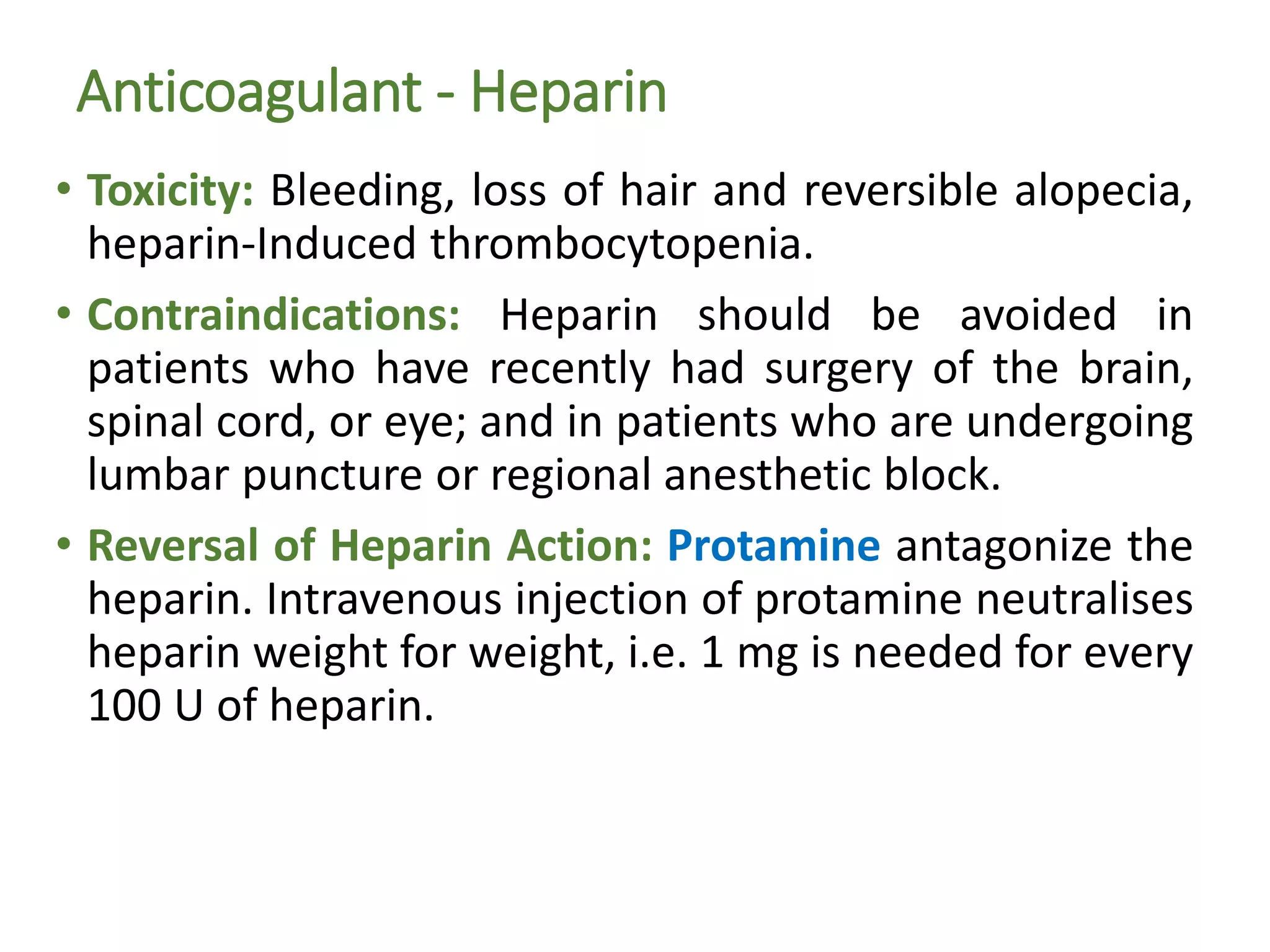 Anticoagulant - Heparin

• Toxicity: Bleeding, loss of hair and reversible alopecia, heparin-Induced thrombocytopenia.

• Contraindications: Heparin should be avoided in patients who have recently had surgery of the brain, spinal cord, or eye; and in patients who are undergoing lumbar puncture or regional anesthetic block.

• Reversal of Heparin Action: Protamine antagonize the heparin. Intravenous injection of protamine neutralises heparin weight for weight, i.e. 1 mg is needed for every 100 U of heparin.